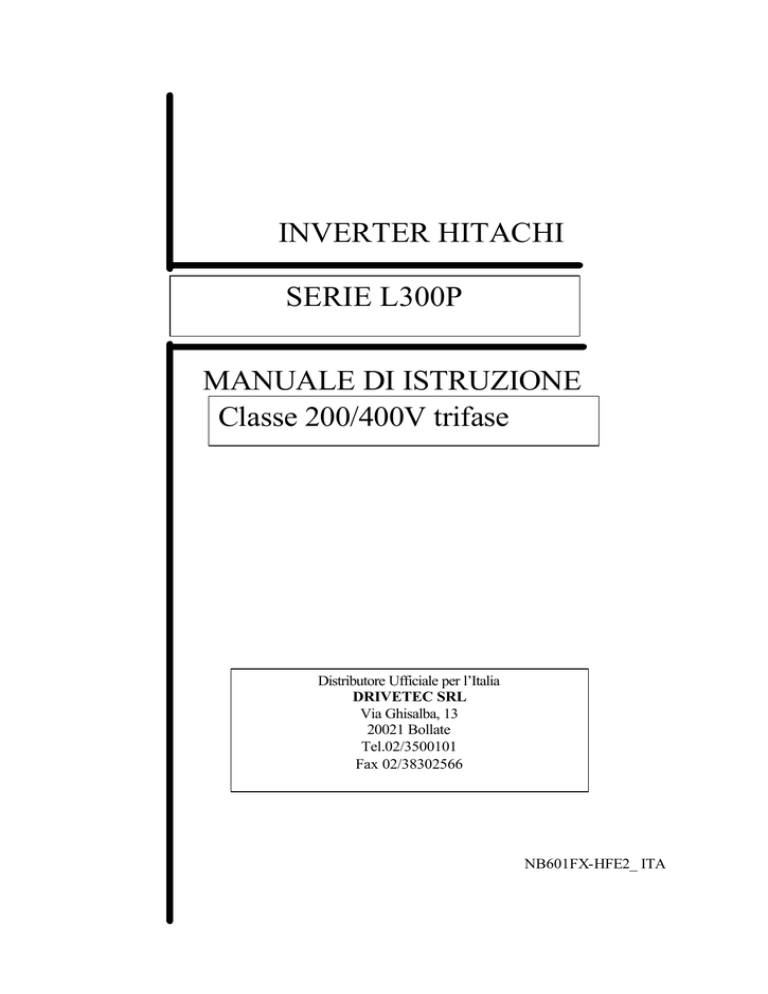 INVERTER HITACHI

SERIE L300P

MANUALE DI ISTRUZIONE

Classe 200/400V trifase

Distributore Ufficiale per l'Italia
DRIVETEC SRL
Via Ghisalba, 13
20021 Bollate
Tel.02/3500101
Fax 02/38302566

NB601FX-HFE2_ ITA